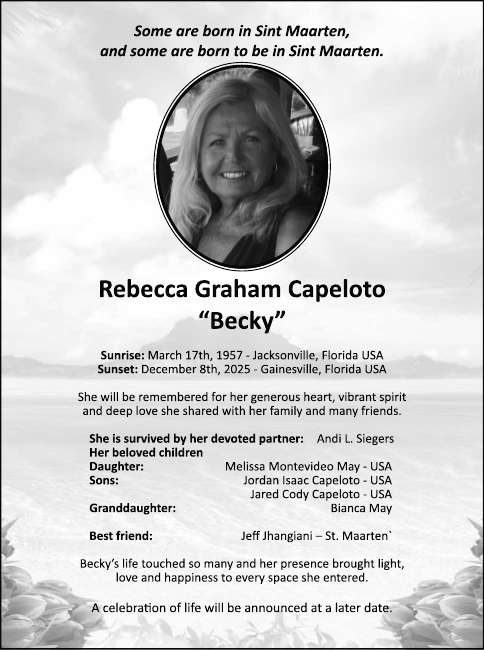 Some are born in Sint Maarten,
and some are born to be in Sint Maarten.

Rebecca Graham Capeloto
“Becky”

Sunrise: March 17th, 1957 - Jacksonville, Florida USA
Sunset: December 8th, 2025 - Gainesville, Florida USA

She will be remembered for her generous heart, vibrant spirit and deep love she shared with her family and many friends.

She is survived by her devoted partner: Andi L. Siegers
Her beloved children
Daughter: Melissa Montevideo May - USA
Sons: Jordan Isaac Capeloto - USA
Jared Cody Capeloto - USA
Granddaughter: Bianca May

Best friend: Jeff Jhangiani – St. Maarten`

Becky’s life touched so many and her presence brought light, love and happiness to every space she entered.

A celebration of life will be announced at a later date.